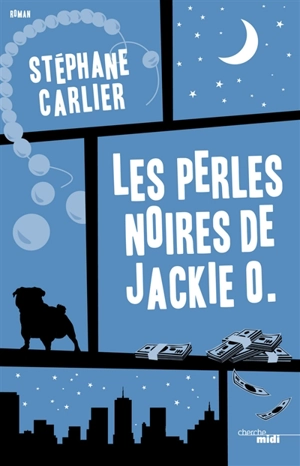 ROMAN

STÉPHANE CARLIER

LES PERLES NOIRES DE JACKIE O.

cherche midi